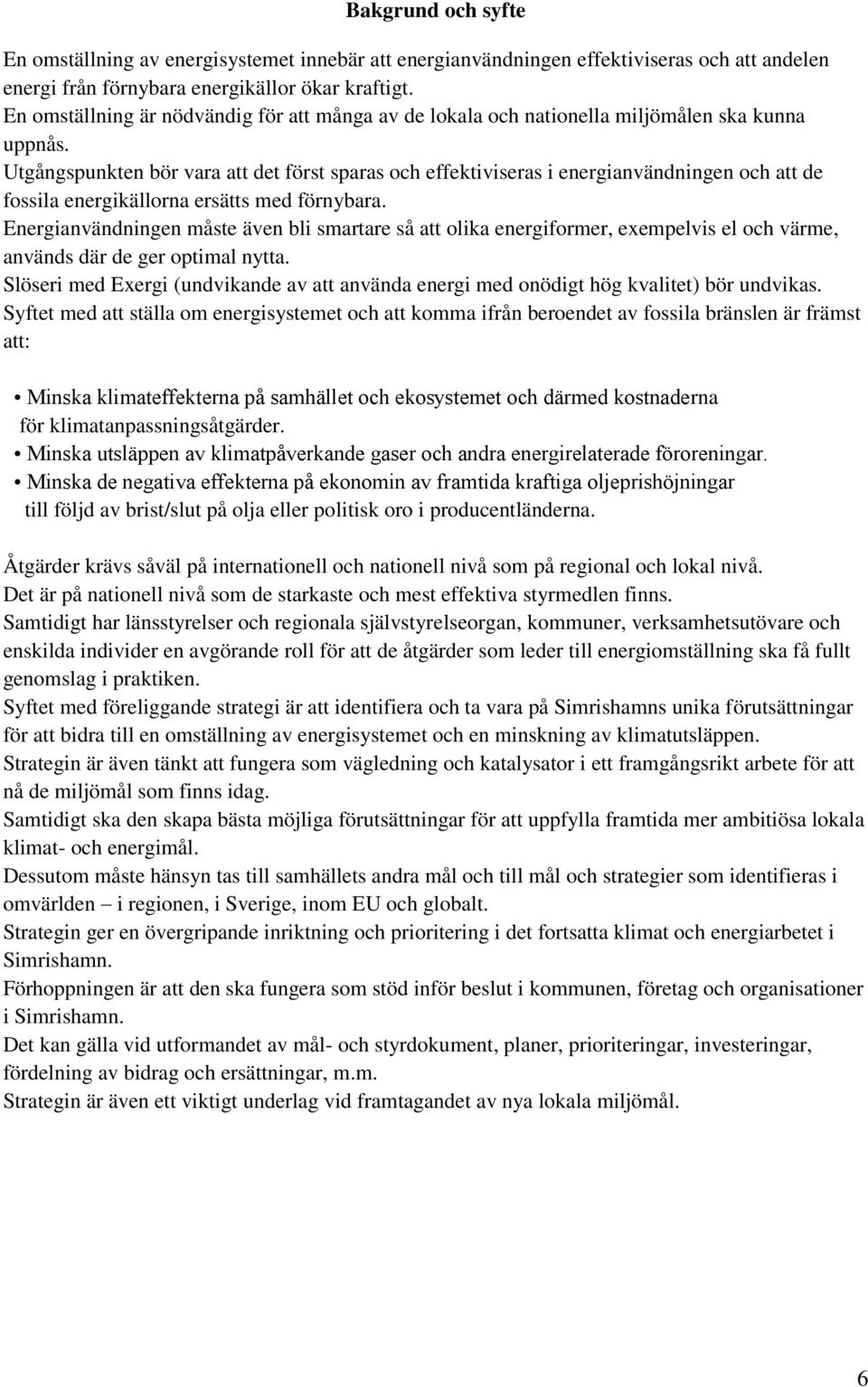 Bakgrund och syfte

En omställning av energisystemet innebär att energianvändningen effektiviseras och att andelen energi från förnybara energikällor ökar kraftigt.
En omställning är nödvändig för att många av de lokala och nationella miljömålen ska kunna uppnås.
Utgångspunkten bör vara att det först sparas och effektiviseras i energianvändningen och att de fossila energikällorna ersätts med förnybara.
Energianvändningen måste även bli smartare så att olika energiformer, exempelvis el och värme, används där de ger optimal nytta.
Slöseri med Exergi (undvikande av att använda energi med onödigt hög kvalitet) bör undvikas.
Syftet med att ställa om energisystemet och att komma ifrån beroendet av fossila bränslen är främst att:

• Minska klimateffekterna på samhället och ekosystemet och därmed kostnaderna för klimatanpassningsåtgärder.
• Minska utsläppen av klimatpåverkande gaser och andra energirelaterade föroreningar.
• Minska de negativa effekterna på ekonomin av framtida kraftiga oljeprishöjningar till följd av brist/slut på olja eller politisk oro i producentländerna.

Åtgärder krävs såväl på internationell och nationell nivå som på regional och lokal nivå.
Det är på nationell nivå som de starkaste och mest effektiva styrmedlen finns.
Samtidigt har länsstyrelser och regionala självstyrelseorgan, kommuner, verksamhetsutövare och enskilda individer en avgörande roll för att de åtgärder som leder till energiomställning ska få fullt genomslag i praktiken.
Syftet med föreliggande strategi är att identifiera och ta vara på Simrishamns unika förutsättningar för att bidra till en omställning av energisystemet och en minskning av klimatutsläppen.
Strategin är även tänkt att fungera som vägledning och katalysator i ett framgångsrikt arbete för att nå de miljömål som finns idag.
Samtidigt ska den skapa bästa möjliga förutsättningar för att uppfylla framtida mer ambitiösa lokala klimat- och energimål.
Dessutom måste hänsyn tas till samhällets andra mål och till mål och strategier som identifieras i omvärlden – i regionen, i Sverige, inom EU och globalt.
Strategin ger en övergripande inriktning och prioritering i det fortsatta klimat och energiarbetet i Simrishamn.
Förhoppningen är att den ska fungera som stöd inför beslut i kommunen, företag och organisationer i Simrishamn.
Det kan gälla vid utformandet av mål- och styrdokument, planer, prioriteringar, investeringar, fördelning av bidrag och ersättningar, m.m.
Strategin är även ett viktigt underlag vid framtagandet av nya lokala miljömål.

6